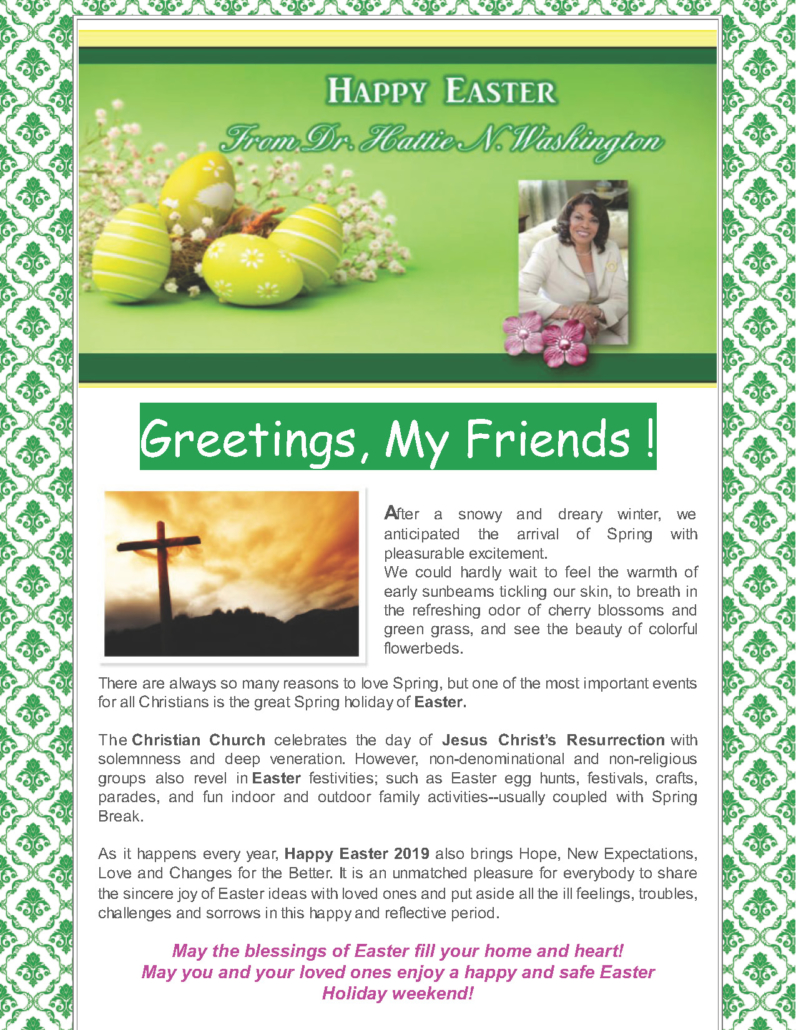 HAPPY EASTER

From Dr. Hattie N. Washington

Greetings, My Friends !

After a snowy and dreary winter, we anticipated the arrival of Spring with pleasurable excitement.

We could hardly wait to feel the warmth of early sunbeams tickling our skin, to breath in the refreshing odor of cherry blossoms and green grass, and see the beauty of colorful flowerbeds.

There are always so many reasons to love Spring, but one of the most important events for all Christians is the great Spring holiday of Easter.

The Christian Church celebrates the day of Jesus Christ's Resurrection with solemnness and deep veneration. However, non-denominational and non-religious groups also revel in Easter festivities; such as Easter egg hunts, festivals, crafts, parades, and fun indoor and outdoor family activities--usually coupled with Spring Break.

As it happens every year, Happy Easter 2019 also brings Hope, New Expectations, Love and Changes for the Better. It is an unmatched pleasure for everybody to share the sincere joy of Easter ideas with loved ones and put aside all the ill feelings, troubles, challenges and sorrows in this happy and reflective period.

May the blessings of Easter fill your home and heart!
May you and your loved ones enjoy a happy and safe Easter Holiday weekend!